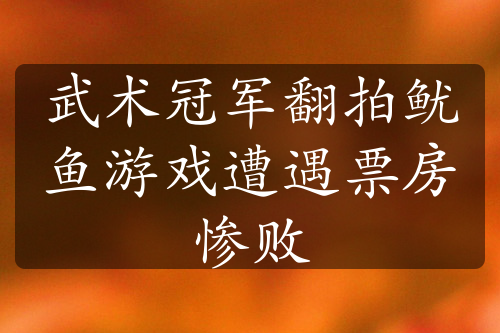 武术冠军翻拍鱿鱼游戏遭遇票房惨败